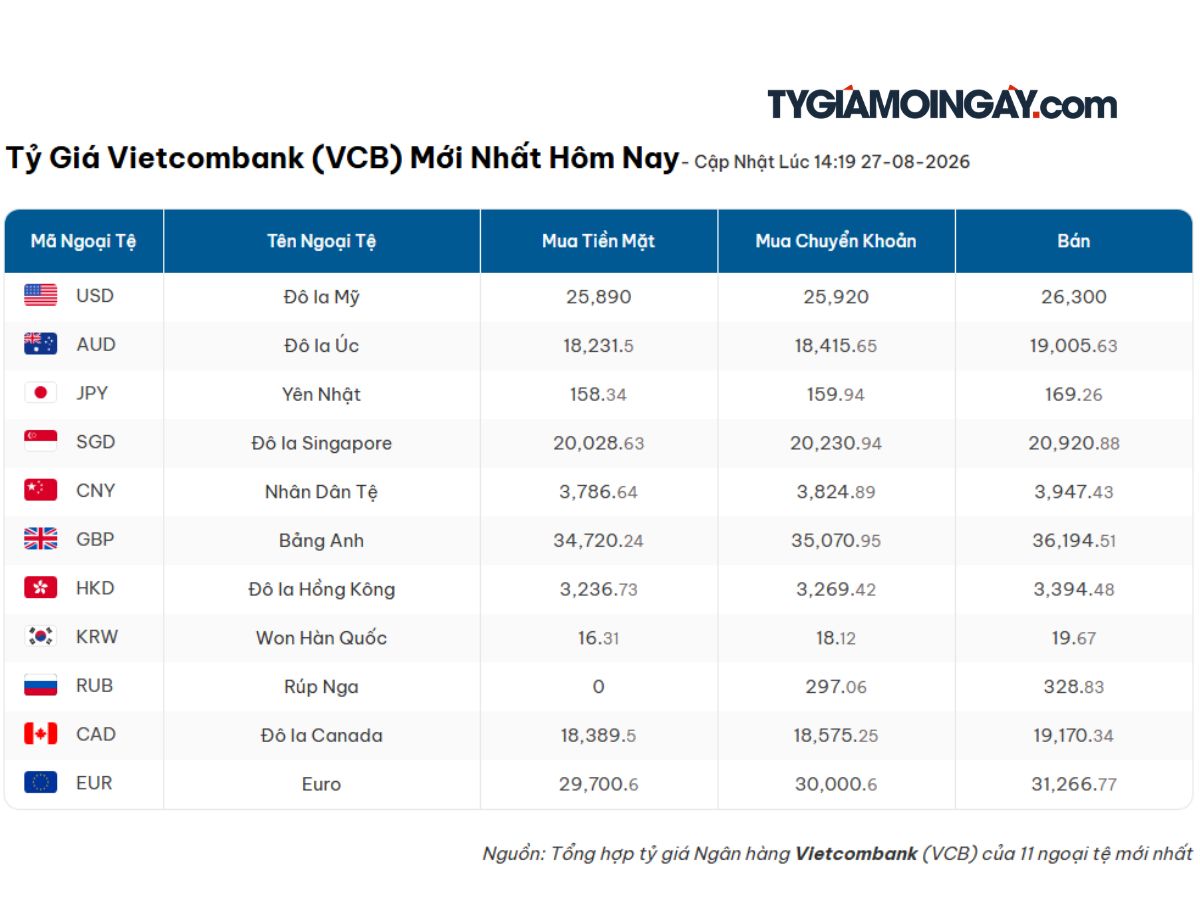 TYGIAMOINGAY.com

Tỷ Giá Vietcombank (VCB) Mới Nhất Hôm Nay - Cập Nhật Lúc 14:19 27-08-2026

| Mã Ngoại Tệ | Tên Ngoại Tệ | Mua Tiền Mặt | Mua Chuyển Khoản | Bán |
|---|---|---|---|---|
| USD | Đô la Mỹ | 25,890 | 25,920 | 26,300 |
| AUD | Đô la Úc | 18,231.5 | 18,415.65 | 19,005.63 |
| JPY | Yên Nhật | 158.34 | 159.94 | 169.26 |
| SGD | Đô la Singapore | 20,028.63 | 20,230.94 | 20,920.88 |
| CNY | Nhân Dân Tệ | 3,786.64 | 3,824.89 | 3,947.43 |
| GBP | Bảng Anh | 34,720.24 | 35,070.95 | 36,194.51 |
| HKD | Đô la Hồng Kông | 3,236.73 | 3,269.42 | 3,394.48 |
| KRW | Won Hàn Quốc | 16.31 | 18.12 | 19.67 |
| RUB | Rúp Nga | 0 | 297.06 | 328.83 |
| CAD | Đô la Canada | 18,389.5 | 18,575.25 | 19,170.34 |
| EUR | Euro | 29,700.6 | 30,000.6 | 31,266.77 |

Nguồn: Tổng hợp tỷ giá Ngân hàng Vietcombank (VCB) của 11 ngoại tệ mới nhất